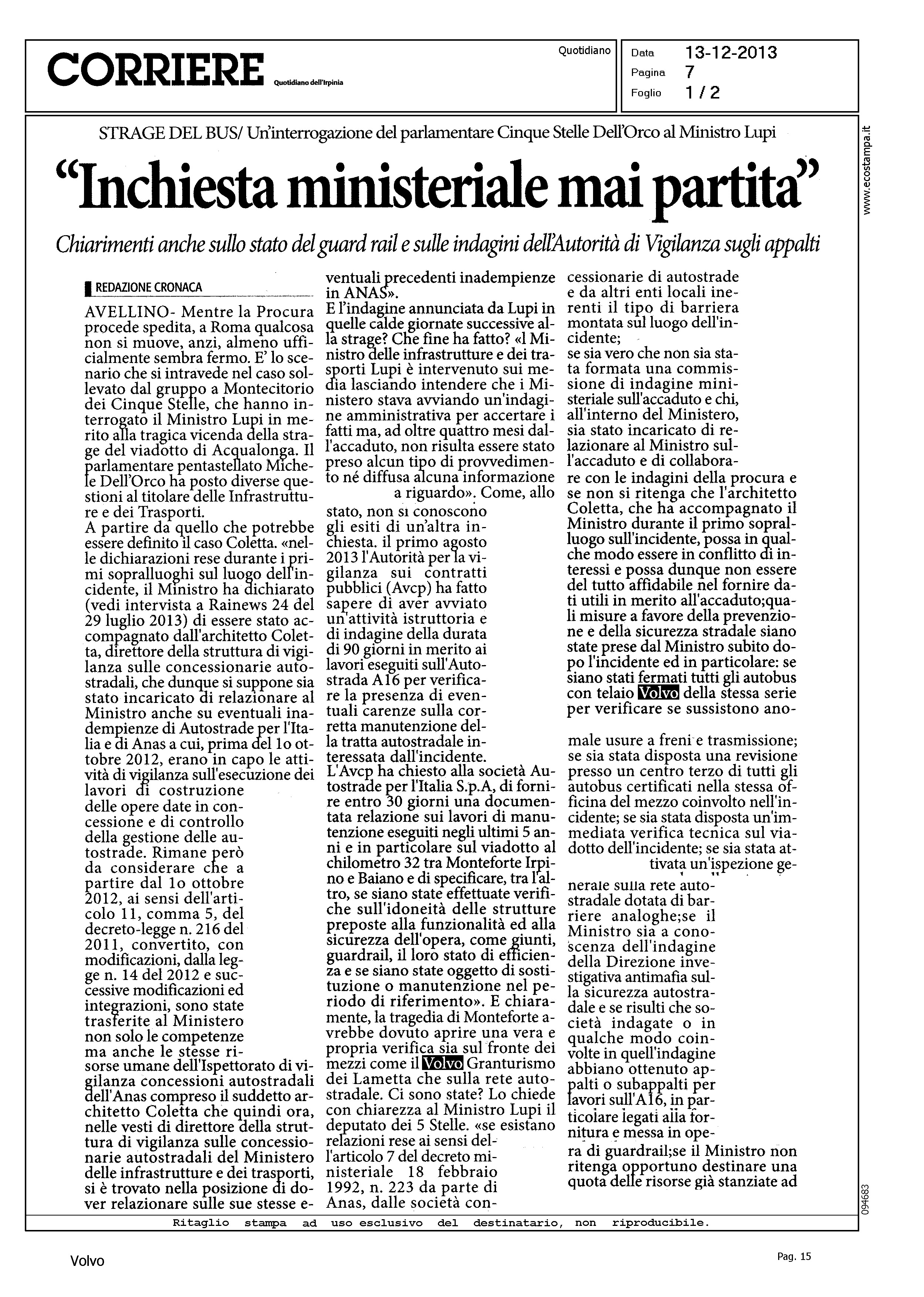 CORRIERE Quotidiano dell'Irpinia

Quotidiano

Data 13-12-2013
Pagina 7
Foglio 1 / 2

www.ecostampa.it

STRAGE DEL BUS/ Un'interrogazione del parlamentare Cinque Stelle Dell'Orco al Ministro Lupi

"Inchiesta ministeriale mai partita"

Chiarimenti anche sullo stato del guard rail e sulle indagini dell'Autorità di Vigilanza sugli appalti

REDAZIONE CRONACA

AVELLINO- Mentre la Procura procede spedita, a Roma qualcosa non si muove, anzi, almeno ufficialmente sembra fermo. E' lo scenario che si intravede nel caso sollevato dal gruppo a Montecitorio dei Cinque Stelle, che hanno interrogato il Ministro Lupi in merito alla tragica vicenda della strage del viadotto di Acqualonga. Il parlamentare pentastellato Michele Dell'Orco ha posto diverse questioni al titolare delle Infrastrutture e dei Trasporti.
A partire da quello che potrebbe essere definito il caso Coletta. «nelle dichiarazioni rese durante i primi sopralluoghi sul luogo dell'incidente, il Ministro ha dichiarato (vedi intervista a Rainews 24 del 29 luglio 2013) di essere stato accompagnato dall'architetto Coletta, direttore della struttura di vigilanza sulle concessionarie autostradali, che dunque si suppone sia stato incaricato di relazionare al Ministro anche su eventuali inadempienze di Autostrade per l'Italia e di Anas a cui, prima del 1o ottobre 2012, erano in capo le attività di vigilanza sull'esecuzione dei lavori di costruzione delle opere date in concessione e di controllo della gestione delle autostrade. Rimane però da considerare che a partire dal 1o ottobre 2012, ai sensi dell'articolo 11, comma 5, del decreto-legge n. 216 del 2011, convertito, con modificazioni, dalla legge n. 14 del 2012 e successive modificazioni ed integrazioni, sono state trasferite al Ministero non solo le competenze ma anche le stesse risorse umane dell'Ispettorato di vigilanza concessioni autostradali dell'Anas compreso il suddetto architetto Coletta che quindi ora, nelle vesti di direttore della struttura di vigilanza sulle concessionarie autostradali del Ministero delle infrastrutture e dei trasporti, si è trovato nella posizione di dover relazionare sulle sue stesse eventuali precedenti inadempienze in ANAS».
E l'indagine annunciata da Lupi in quelle calde giornate successive alla strage? Che fine ha fatto? «l Ministro delle infrastrutture e dei trasporti Lupi è intervenuto sui media lasciando intendere che i Ministero stava avviando un'indagine amministrativa per accertare i fatti ma, ad oltre quattro mesi dall'accaduto, non risulta essere stato preso alcun tipo di provvedimento né diffusa alcuna informazione a riguardo». Come, allo stato, non si conoscono gli esiti di un'altra inchiesta. il primo agosto 2013 l'Autorità per la vigilanza sui contratti pubblici (Avcp) ha fatto sapere di aver avviato un'attività istruttoria e di indagine della durata di 90 giorni in merito ai lavori eseguiti sull'Autostrada A16 per verificare la presenza di eventuali carenze sulla corretta manutenzione della tratta autostradale interessata dall'incidente.
L'Avcp ha chiesto alla società Autostrade per l'Italia S.p.A, di fornire entro 30 giorni una documentata relazione sui lavori di manutenzione eseguiti negli ultimi 5 anni e in particolare sul viadotto al chilometro 32 tra Monteforte Irpino e Baiano e di specificare, tra l'altro, se siano state effettuate verifiche sull'idoneità delle strutture preposte alla funzionalità ed alla sicurezza dell'opera, come giunti, guardrail, il loro stato di efficienza e se siano state oggetto di sostituzione o manutenzione nel periodo di riferimento». E chiaramente, la tragedia di Monteforte avrebbe dovuto aprire una vera e propria verifica sia sul fronte dei mezzi come il Volvo Granturismo dei Lametta che sulla rete autostradale. Ci sono state? Lo chiede con chiarezza al Ministro Lupi il deputato dei 5 Stelle. «se esistano relazioni rese ai sensi dell'articolo 7 del decreto ministeriale 18 febbraio 1992, n. 223 da parte di Anas, dalle società concessionarie di autostrade e da altri enti locali inerenti il tipo di barriera montata sul luogo dell'incidente;
se sia vero che non sia stata formata una commissione di indagine ministeriale sull'accaduto e chi, all'interno del Ministero, sia stato incaricato di relazionare al Ministro sull'accaduto e di collaborare con le indagini della procura e se non si ritenga che l'architetto Coletta, che ha accompagnato il Ministro durante il primo sopralluogo sull'incidente, possa in qualche modo essere in conflitto di interessi e possa dunque non essere del tutto affidabile nel fornire dati utili in merito all'accaduto;quali misure a favore della prevenzione e della sicurezza stradale siano state prese dal Ministro subito dopo l'incidente ed in particolare: se siano stati fermati tutti gli autobus con telaio Volvo della stessa serie per verificare se sussistono anomale usure a freni e trasmissione; se sia stata disposta una revisione presso un centro terzo di tutti gli autobus certificati nella stessa officina del mezzo coinvolto nell'incidente; se sia stata disposta un'immediata verifica tecnica sul viadotto dell'incidente; se sia stata attivata un'ispezione generale sulla rete autostradale dotata di barriere analoghe;se il Ministro sia a conoscenza dell'indagine della Direzione investigativa antimafia sulla sicurezza autostradale e se risulti che società indagate o in qualche modo coinvolte in quell'indagine abbiano ottenuto appalti o subappalti per lavori sull'A16, in particolare legati alla fornitura e messa in opera di guardrail;se il Ministro non ritenga opportuno destinare una quota delle risorse già stanziate ad

094683

Ritaglio stampa ad uso esclusivo del destinatario, non riproducibile.

Volvo

Pag. 15